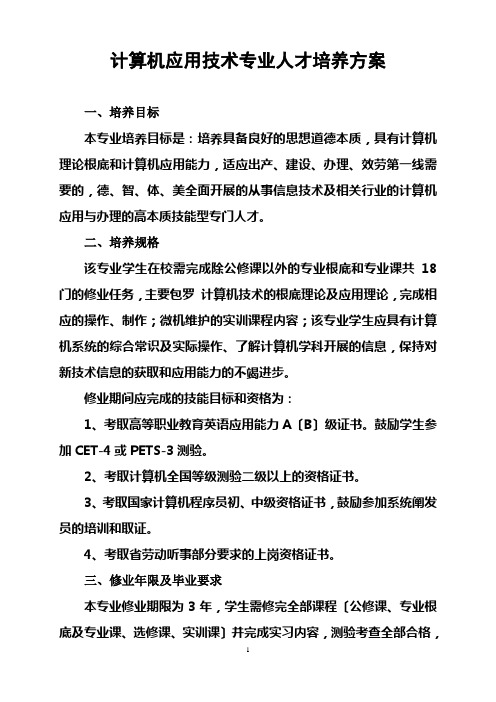 计算机应用技术专业人才培养方案

一、培养目标

本专业培养目标是：培养具备良好的思想道德本质，具有计算机理论根底和计算机应用能力，适应出产、建设、办理、效劳第一线需要的，德、智、体、美全面开展的从事信息技术及相关行业的计算机应用与办理的高本质技能型专门人才。

二、培养规格

该专业学生在校需完成除公修课以外的专业根底和专业课共 18 门的修业任务，主要包罗 计算机技术的根底理论及应用理论，完成相应的操作、制作；微机维护的实训课程内容；该专业学生应具有计算机系统的综合常识及实际操作、了解计算机学科开展的信息，保持对新技术信息的获取和应用能力的不竭进步。

修业期间应完成的技能目标和资格为：

1、考取高等职业教育英语应用能力 A〔B〕级证书。鼓励学生参加 CET-4 或 PETS-3 测验。

2、考取计算机全国等级测验二级以上的资格证书。

3、考取国家计算机程序员初、中级资格证书，鼓励参加系统阐发员的培训和取证。

4、考取省劳动听事部分要求的上岗资格证书。

三、修业年限及毕业要求

本专业修业期限为 3 年，学生需修完全部课程〔公修课、专业根底及专业课、选修课、实训课〕并完成实习内容，测验考查全部合格，

1